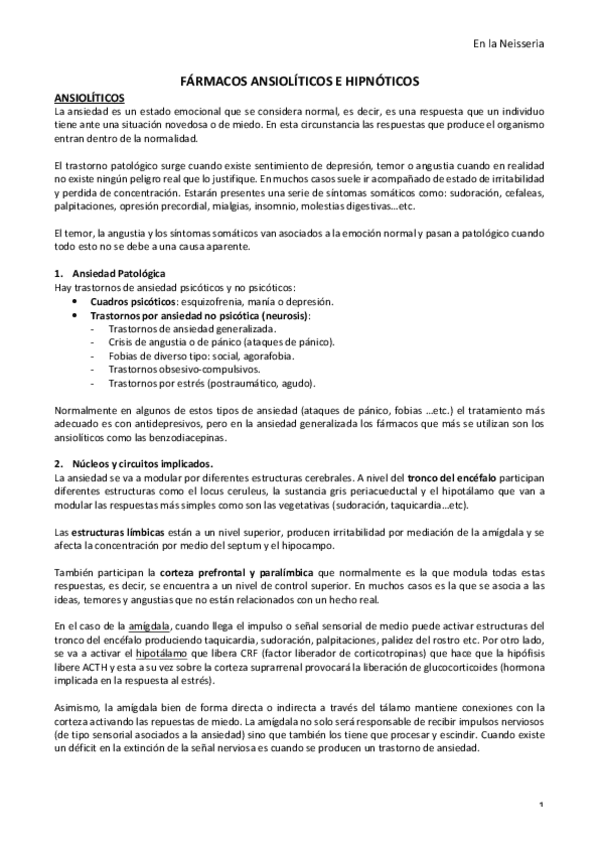 En la Neisseria

FÁRMACOS ANSIOLÍTICOS E HIPNÓTICOS

ANSIOLÍTICOS
La ansiedad es un estado emocional que se considera normal, es decir, es una respuesta que un individuo tiene ante una situación novedosa o de miedo. En esta circunstancia las respuestas que produce el organismo entran dentro de la normalidad.

El trastorno patológico surge cuando existe sentimiento de depresión, temor o angustia cuando en realidad no existe ningún peligro real que lo justifique. En muchos casos suele ir acompañado de estado de irritabilidad y perdida de concentración. Estarán presentes una serie de síntomas somáticos como: sudoración, cefaleas, palpitaciones, opresión precordial, mialgias, insomnio, molestias digestivas…etc.

El temor, la angustia y los síntomas somáticos van asociados a la emoción normal y pasan a patológico cuando todo esto no se debe a una causa aparente.

1. Ansiedad Patológica
Hay trastornos de ansiedad psicóticos y no psicóticos:
• Cuadros psicóticos: esquizofrenia, manía o depresión.
• Trastornos por ansiedad no psicótica (neurosis):
- Trastornos de ansiedad generalizada.
- Crisis de angustia o de pánico (ataques de pánico).
- Fobias de diverso tipo: social, agorafobia.
- Trastornos obsesivo-compulsivos.
- Trastornos por estrés (postraumático, agudo).

Normalmente en algunos de estos tipos de ansiedad (ataques de pánico, fobias …etc.) el tratamiento más adecuado es con antidepresivos, pero en la ansiedad generalizada los fármacos que más se utilizan son los ansiolíticos como las benzodiacepinas.

2. Núcleos y circuitos implicados.
La ansiedad se va a modular por diferentes estructuras cerebrales. A nivel del tronco del encéfalo participan diferentes estructuras como el locus ceruleus, la sustancia gris periacueductal y el hipotálamo que van a modular las respuestas más simples como son las vegetativas (sudoración, taquicardia…etc).

Las estructuras límbicas están a un nivel superior, producen irritabilidad por mediación de la amígdala y se afecta la concentración por medio del septum y el hipocampo.

También participan la corteza prefrontal y paralímbica que normalmente es la que modula todas estas respuestas, es decir, se encuentra a un nivel de control superior. En muchos casos es la que se asocia a las ideas, temores y angustias que no están relacionados con un hecho real.

En el caso de la amígdala, cuando llega el impulso o señal sensorial de medio puede activar estructuras del tronco del encéfalo produciendo taquicardia, sudoración, palpitaciones, palidez del rostro etc. Por otro lado, se va a activar el hipotálamo que libera CRF (factor liberador de corticotropinas) que hace que la hipófisis libere ACTH y esta a su vez sobre la corteza suprarrenal provocará la liberación de glucocorticoides (hormona implicada en la respuesta al estrés).

Asimismo, la amígdala bien de forma directa o indirecta a través del tálamo mantiene conexiones con la corteza activando las repuestas de miedo. La amígdala no solo será responsable de recibir impulsos nerviosos (de tipo sensorial asociados a la ansiedad) sino que también los tiene que procesar y escindir. Cuando existe un déficit en la extinción de la señal nerviosa es cuando se producen un trastorno de ansiedad.

1